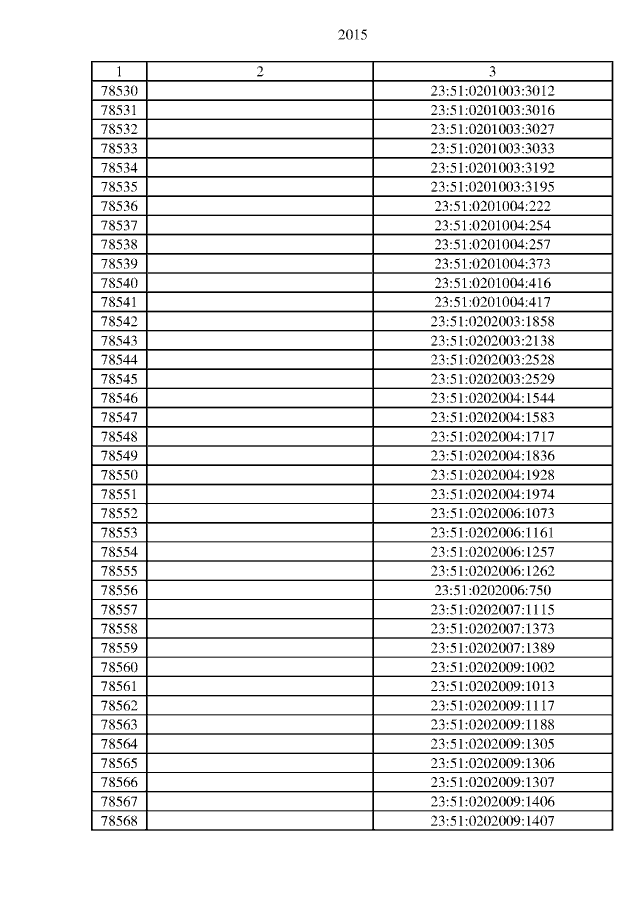 2015

| 1 | 2 | 3 |
|---|---|---|
| 78530 | | 23:51:0201003:3012 |
| 78531 | | 23:51:0201003:3016 |
| 78532 | | 23:51:0201003:3027 |
| 78533 | | 23:51:0201003:3033 |
| 78534 | | 23:51:0201003:3192 |
| 78535 | | 23:51:0201003:3195 |
| 78536 | | 23:51:0201004:222 |
| 78537 | | 23:51:0201004:254 |
| 78538 | | 23:51:0201004:257 |
| 78539 | | 23:51:0201004:373 |
| 78540 | | 23:51:0201004:416 |
| 78541 | | 23:51:0201004:417 |
| 78542 | | 23:51:0202003:1858 |
| 78543 | | 23:51:0202003:2138 |
| 78544 | | 23:51:0202003:2528 |
| 78545 | | 23:51:0202003:2529 |
| 78546 | | 23:51:0202004:1544 |
| 78547 | | 23:51:0202004:1583 |
| 78548 | | 23:51:0202004:1717 |
| 78549 | | 23:51:0202004:1836 |
| 78550 | | 23:51:0202004:1928 |
| 78551 | | 23:51:0202004:1974 |
| 78552 | | 23:51:0202006:1073 |
| 78553 | | 23:51:0202006:1161 |
| 78554 | | 23:51:0202006:1257 |
| 78555 | | 23:51:0202006:1262 |
| 78556 | | 23:51:0202006:750 |
| 78557 | | 23:51:0202007:1115 |
| 78558 | | 23:51:0202007:1373 |
| 78559 | | 23:51:0202007:1389 |
| 78560 | | 23:51:0202009:1002 |
| 78561 | | 23:51:0202009:1013 |
| 78562 | | 23:51:0202009:1117 |
| 78563 | | 23:51:0202009:1188 |
| 78564 | | 23:51:0202009:1305 |
| 78565 | | 23:51:0202009:1306 |
| 78566 | | 23:51:0202009:1307 |
| 78567 | | 23:51:0202009:1406 |
| 78568 | | 23:51:0202009:1407 |